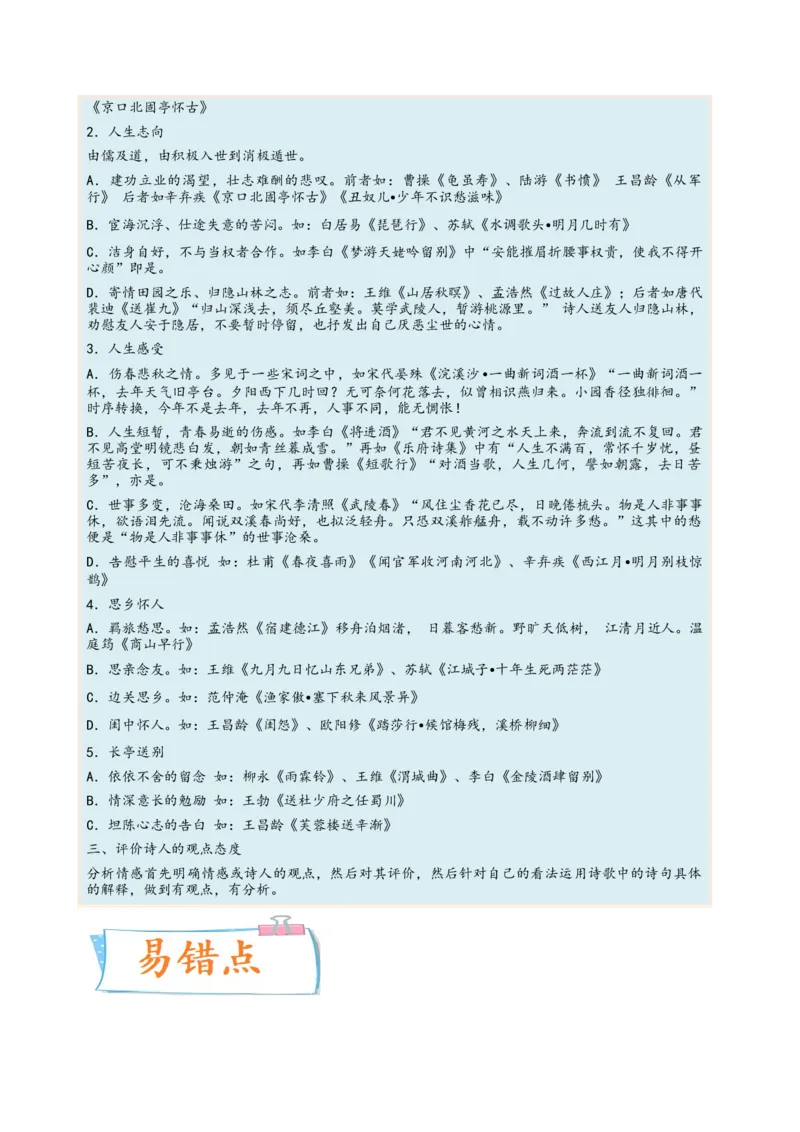 《京口北固亭怀古》

2．人生志向

由儒及道，由积极入世到消极遁世。

A．建功立业的渴望，壮志难酬的悲叹。前者如：曹操《龟虽寿》、陆游《书愤》 王昌龄《从军行》 后者如辛弃疾《京口北固亭怀古》《丑奴儿•少年不识愁滋味》

B．宦海沉浮、仕途失意的苦闷。如：白居易《琵琶行》、苏轼《水调歌头•明月几时有》

C．洁身自好，不与当权者合作。如李白《梦游天姥吟留别》中“安能摧眉折腰事权贵，使我不得开心颜”即是。

D．寄情田园之乐、归隐山林之志。前者如：王维《山居秋暝》、孟浩然《过故人庄》；后者如唐代裴迪《送崔九》“归山深浅去，须尽丘壑美。莫学武陵人，暂游桃源里。” 诗人送友人归隐山林，劝慰友人安于隐居，不要暂时停留，也抒发出自己厌恶尘世的心情。

3．人生感受

A．伤春悲秋之情。多见于一些宋词之中，如宋代晏殊《浣溪沙•一曲新词酒一杯》“一曲新词酒一杯，去年天气旧亭台。夕阳西下几时回？无可奈何花落去，似曾相识燕归来。小园香径独徘徊。”时序转换，今年不是去年，去年不再，人事不同，能无惆怅！

B．人生短暂，青春易逝的伤感。如李白《将进酒》“君不见黄河之水天上来，奔流到流不复回。君不见高堂明镜悲白发，朝如青丝暮成雪。”再如《乐府诗集》中有“人生不满百，常怀千岁忧，昼短苦夜长，可不秉烛游”之句，再如曹操《短歌行》“对酒当歌，人生几何，譬如朝露，去日苦多”，亦是。

C．世事多变，沧海桑田。如宋代李清照《武陵春》“风住尘香花已尽，日晚倦梳头。物是人非事事休，欲语泪先流。闻说双溪春尚好，也拟泛轻舟。只恐双溪舴艋舟，载不动许多愁。”这其中的愁便是“物是人非事事休”的世事沧桑。

D．告慰平生的喜悦 如：杜甫《春夜喜雨》《闻官军收河南河北》、辛弃疾《西江月•明月别枝惊鹊》

4．思乡怀人

A．羁旅愁思。如：孟浩然《宿建德江》移舟泊烟渚， 日暮客愁新。野旷天低树， 江清月近人。温庭筠《商山早行》

B．思亲念友。如：王维《九月九日忆山东兄弟》、苏轼《江城子•十年生死两茫茫》

C．边关思乡。如：范仲淹《渔家傲•塞下秋来风景异》

D．闺中怀人。如：王昌龄《闺怨》、欧阳修《踏莎行•候馆梅残，溪桥柳细》

5．长亭送别

A．依依不舍的留念 如：柳永《雨霖铃》、王维《渭城曲》、李白《金陵酒肆留别》

B．情深意长的勉励 如：王勃《送杜少府之任蜀川》

C．坦陈心志的告白 如：王昌龄《芙蓉楼送辛渐》

三、评价诗人的观点态度

分析情感首先明确情感或诗人的观点，然后对其评价，然后针对自己的看法运用诗歌中的诗句具体的解释，做到有观点，有分析。

易错点